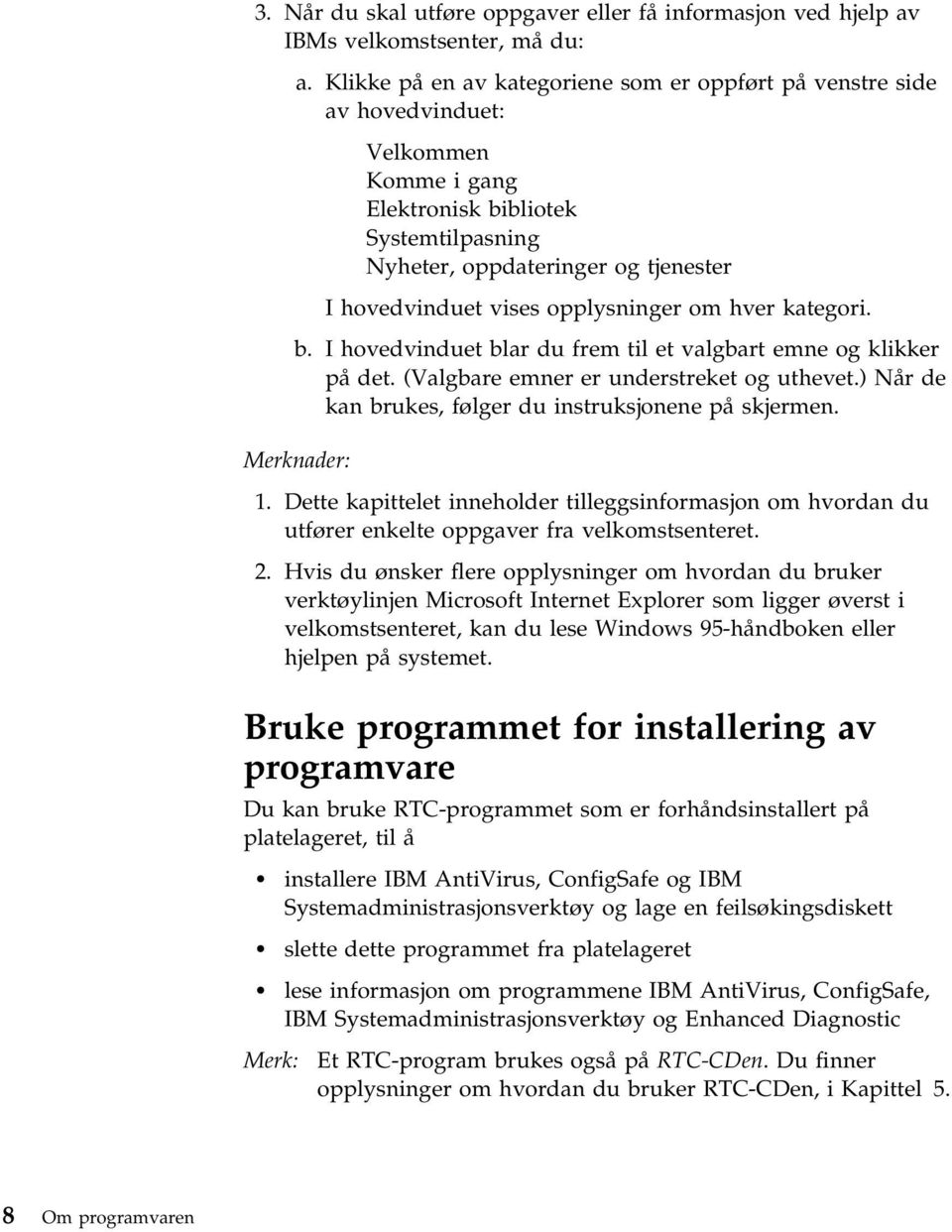 3. Når du skal utføre oppgaver eller få informasjon ved hjelp av IBMs velkomstsenter, må du:

a. Klikke på en av kategoriene som er oppført på venstre side av hovedvinduet:

Velkommen
Komme i gang
Elektronisk bibliotek
Systemtilpasning
Nyheter, oppdateringer og tjenester

I hovedvinduet vises opplysninger om hver kategori.

b. I hovedvinduet blar du frem til et valgbart emne og klikker på det. (Valgbare emner er understreket og uthevet.) Når de kan brukes, følger du instruksjonene på skjermen.

Merknader:

1. Dette kapittelet inneholder tilleggsinformasjon om hvordan du utfører enkelte oppgaver fra velkomstsenteret.

2. Hvis du ønsker flere opplysninger om hvordan du bruker verktøylinjen Microsoft Internet Explorer som ligger øverst i velkomstsenteret, kan du lese Windows 95-håndboken eller hjelpen på systemet.

Bruke programmet for installering av programvare

Du kan bruke RTC-programmet som er forhåndsinstallert på platelageret, til å

• installere IBM AntiVirus, ConfigSafe og IBM Systemadministrasjonsverktøy og lage en feilsøkingsdiskett

• slette dette programmet fra platelageret

• lese informasjon om programmene IBM AntiVirus, ConfigSafe, IBM Systemadministrasjonsverktøy og Enhanced Diagnostic

Merk: Et RTC-program brukes også på RTC-CDen. Du finner opplysninger om hvordan du bruker RTC-CDen, i Kapittel 5.

8 Om programvaren